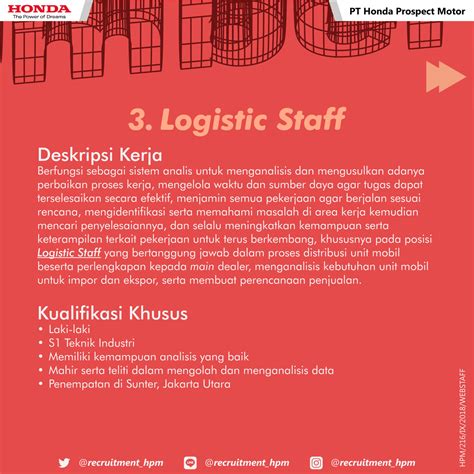 HONDA
The Power of Dreams

PT Honda Prospect Motor

3. Logistic Staff

Deskripsi Kerja
Berfungsi sebagai sistem analis untuk menganalisis dan mengusulkan adanya perbaikan proses kerja, mengelola waktu dan sumber daya agar tugas dapat terselesaikan secara efektif, menjamin semua pekerjaan agar berjalan sesuai rencana, mengidentifikasi serta memahami masalah di area kerja kemudian mencari penyelesaiannya, dan selalu meningkatkan kemampuan serta keterampilan terkait pekerjaan untuk terus berkembang, khususnya pada posisi Logistic Staff yang bertanggung jawab dalam proses distribusi unit mobil beserta perlengkapan kepada main dealer, menganalisis kebutuhan unit mobil untuk impor dan ekspor, serta membuat perencanaan penjualan.

Kualifikasi Khusus
• Laki-laki
• S1 Teknik Industri
• Memiliki kemampuan analisis yang baik
• Mahir serta teliti dalam mengolah dan menganalisis data
• Penempatan di Sunter, Jakarta Utara

HPM/216/IX/2018/WEBSTAFF

@recruitment_hpm @recruitment_hpm @recruitment_hpm